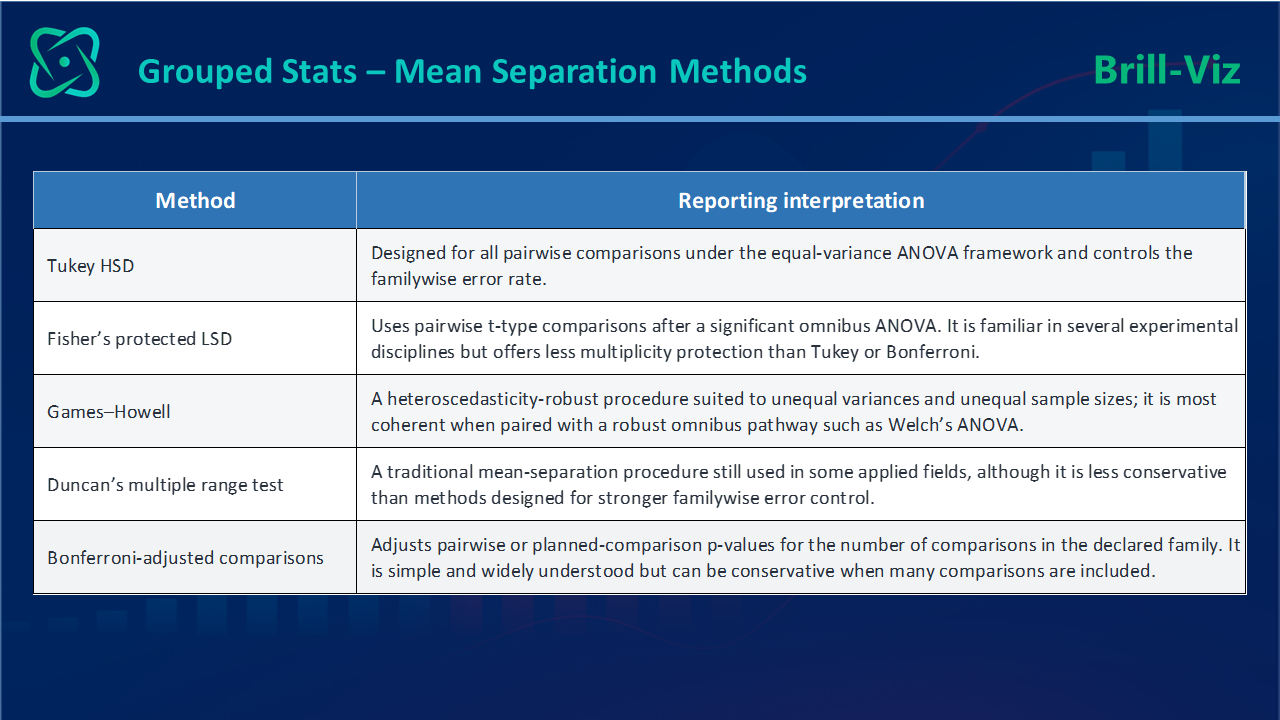 Grouped Stats – Mean Separation Methods

Brill-Viz

| Method | Reporting interpretation |
|---|---|
| Tukey HSD | Designed for all pairwise comparisons under the equal-variance ANOVA framework and controls the familywise error rate. |
| Fisher's protected LSD | Uses pairwise t-type comparisons after a significant omnibus ANOVA. It is familiar in several experimental disciplines but offers less multiplicity protection than Tukey or Bonferroni. |
| Games–Howell | A heteroscedasticity-robust procedure suited to unequal variances and unequal sample sizes; it is most coherent when paired with a robust omnibus pathway such as Welch's ANOVA. |
| Duncan's multiple range test | A traditional mean-separation procedure still used in some applied fields, although it is less conservative than methods designed for stronger familywise error control. |
| Bonferroni-adjusted comparisons | Adjusts pairwise or planned-comparison p-values for the number of comparisons in the declared family. It is simple and widely understood but can be conservative when many comparisons are included. |